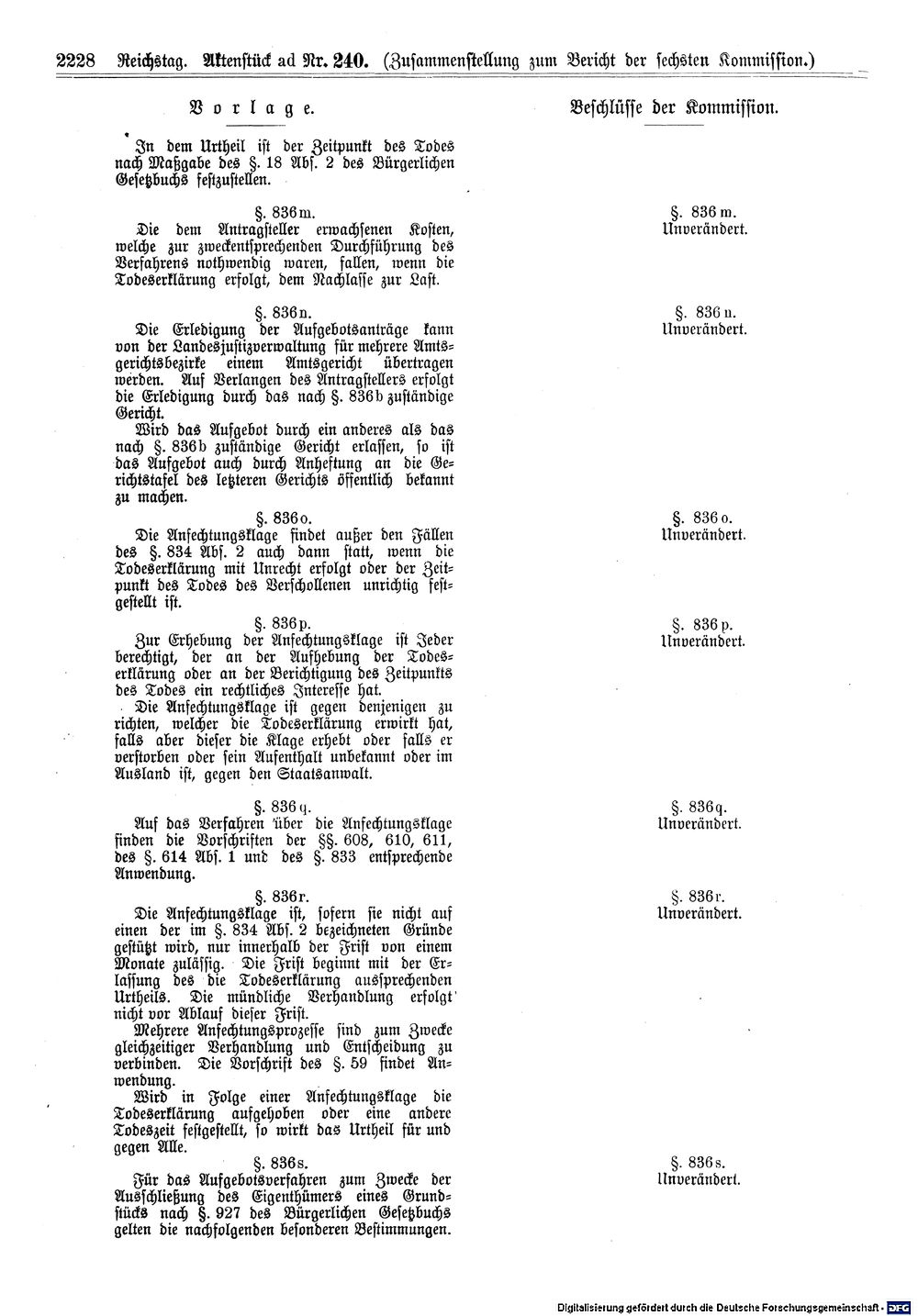 2228 Reichstag. Aktenstück ad Nr. 240. (Zusammenstellung zum Bericht der sechsten Kommission.)

Vorlage.

In dem Urtheil ist der Zeitpunkt des Todes nach Maßgabe des §. 18 Abs. 2 des Bürgerlichen Gesetzbuchs festzustellen.

§. 836m.
Die dem Antragsteller erwachsenen Kosten, welche zur zweckentsprechenden Durchführung des Verfahrens nothwendig waren, fallen, wenn die Todeserklärung erfolgt, dem Nachlasse zur Last.

§. 836n.
Die Erledigung der Aufgebotsanträge kann von der Landesjustizverwaltung für mehrere Amtsgerichtsbezirke einem Amtsgericht übertragen werden. Auf Verlangen des Antragstellers erfolgt die Erledigung durch das nach §. 836b zuständige Gericht.
Wird das Aufgebot durch ein anderes als das nach §. 836b zuständige Gericht erlassen, so ist das Aufgebot auch durch Anheftung an die Gerichtstafel des letzteren Gerichts öffentlich bekannt zu machen.

§. 836o.
Die Anfechtungsklage findet außer den Fällen des §. 834 Abs. 2 auch dann statt, wenn die Todeserklärung mit Unrecht erfolgt oder der Zeitpunkt des Todes des Verschollenen unrichtig festgestellt ist.

§. 836p.
Zur Erhebung der Anfechtungsklage ist Jeder berechtigt, der an der Aufhebung der Todeserklärung oder an der Berichtigung des Zeitpunkts des Todes ein rechtliches Interesse hat.
Die Anfechtungsklage ist gegen denjenigen zu richten, welcher die Todeserklärung erwirkt hat, falls aber dieser die Klage erhebt oder falls er verstorben oder sein Aufenthalt unbekannt oder im Ausland ist, gegen den Staatsanwalt.

§. 836q.
Auf das Verfahren über die Anfechtungsklage finden die Vorschriften der §§. 608, 610, 611, des §. 614 Abs. 1 und des §. 833 entsprechende Anwendung.

§. 836r.
Die Anfechtungsklage ist, sofern sie nicht auf einen der im §. 834 Abs. 2 bezeichneten Gründe gestützt wird, nur innerhalb der Frist von einem Monate zulässig. Die Frist beginnt mit der Erlassung des die Todeserklärung aussprechenden Urtheils. Die mündliche Verhandlung erfolgt nicht vor Ablauf dieser Frist.
Mehrere Anfechtungsprozesse sind zum Zwecke gleichzeitiger Verhandlung und Entscheidung zu verbinden. Die Vorschrift des §. 59 findet Anwendung.
Wird in Folge einer Anfechtungsklage die Todeserklärung aufgehoben oder eine andere Todeszeit festgestellt, so wirkt das Urtheil für und gegen Alle.

§. 836s.
Für das Aufgebotsverfahren zum Zwecke der Ausschließung des Eigenthümers eines Grundstücks nach §. 927 des Bürgerlichen Gesetzbuchs gelten die nachfolgenden besonderen Bestimmungen.

Beschlüsse der Kommission.

§. 836m.
Unverändert.

§. 836n.
Unverändert.

§. 836o.
Unverändert.

§. 836p.
Unverändert.

§. 836q.
Unverändert.

§. 836r.
Unverändert.

§. 836s.
Unverändert.

Digitalisierung gefördert durch die Deutsche Forschungsgemeinschaft · DFG